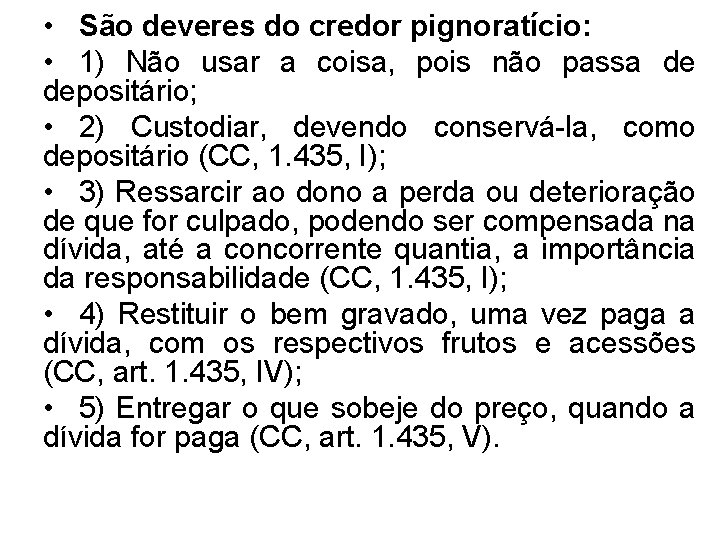 • São deveres do credor pignoratício:

• 1) Não usar a coisa, pois não passa de depositário;

• 2) Custodiar, devendo conservá-la, como depositário (CC, 1.435, I);

• 3) Ressarcir ao dono a perda ou deterioração de que for culpado, podendo ser compensada na dívida, até a concorrente quantia, a importância da responsabilidade (CC, 1.435, I);

• 4) Restituir o bem gravado, uma vez paga a dívida, com os respectivos frutos e acessões (CC, art. 1.435, IV);

• 5) Entregar o que sobeje do preço, quando a dívida for paga (CC, art. 1.435, V).